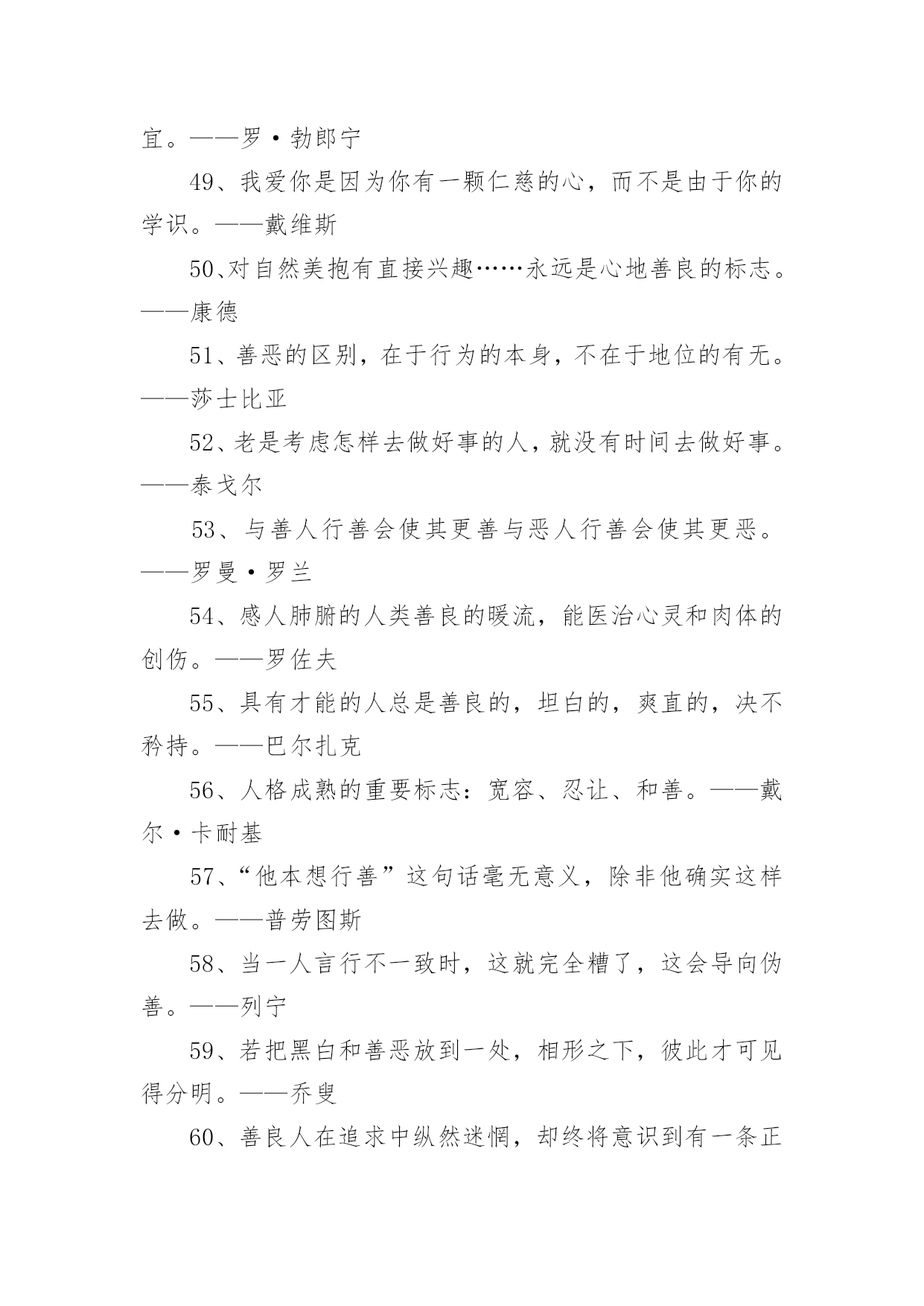 宜。——罗·勃郎宁

49、我爱你是因为你有一颗仁慈的心，而不是由于你的学识。——戴维斯

50、对自然美抱有直接兴趣……永远是心地善良的标志。——康德

51、善恶的区别，在于行为的本身，不在于地位的有无。——莎士比亚

52、老是考虑怎样去做好事的人，就没有时间去做好事。——泰戈尔

53、与善人行善会使其更善与恶人行善会使其更恶。——罗曼·罗兰

54、感人肺腑的人类善良的暖流，能医治心灵和肉体的创伤。——罗佐夫

55、具有才能的人总是善良的，坦白的，爽直的，决不矜持。——巴尔扎克

56、人格成熟的重要标志：宽容、忍让、和善。——戴尔·卡耐基

57、“他本想行善”这句话毫无意义，除非他确实这样去做。——普劳图斯

58、当一人言行不一致时，这就完全糟了，这会导向伪善。——列宁

59、若把黑白和善恶放到一处，相形之下，彼此才可见得分明。——乔叟

60、善良人在追求中纵然迷惘，却终将意识到有一条正